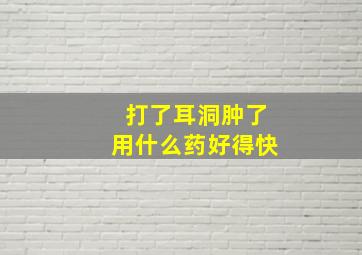 打了耳洞肿了
用什么药好得快